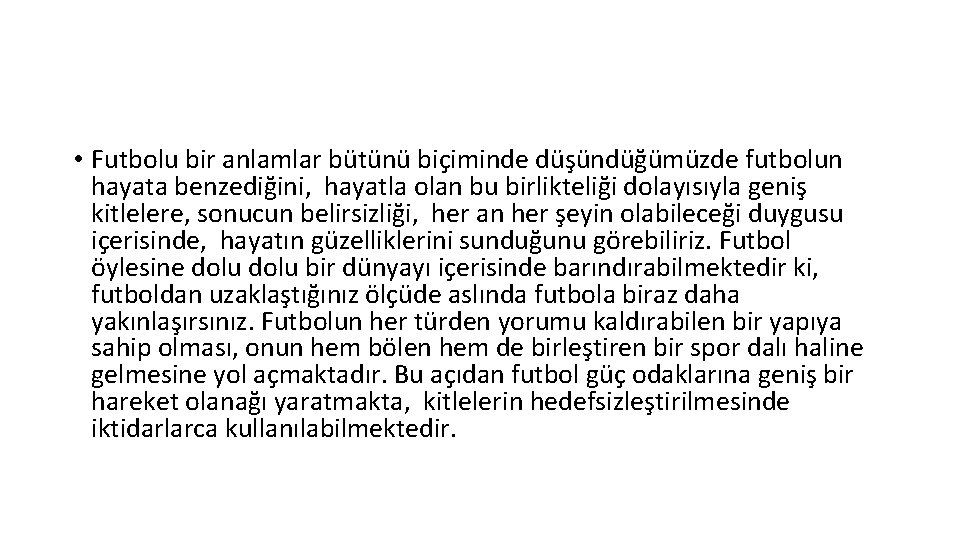 • Futbolu bir anlamlar bütünü biçiminde düşündüğümüzde futbolun hayata benzediğini, hayatla olan bu birlikteliği dolayısıyla geniş kitlelere, sonucun belirsizliği, her an her şeyin olabileceği duygusu içerisinde, hayatın güzelliklerini sunduğunu görebiliriz. Futbol öylesine dolu dolu bir dünyayı içerisinde barındırabilmektedir ki, futboldan uzaklaştığınız ölçüde aslında futbola biraz daha yakınlaşırsınız. Futbolun her türden yorumu kaldırabilen bir yapıya sahip olması, onun hem bölen hem de birleştiren bir spor dalı haline gelmesine yol açmaktadır. Bu açıdan futbol güç odaklarına geniş bir hareket olanağı yaratmakta, kitlelerin hedefsizleştirilmesinde iktidarlarca kullanılabilmektedir.